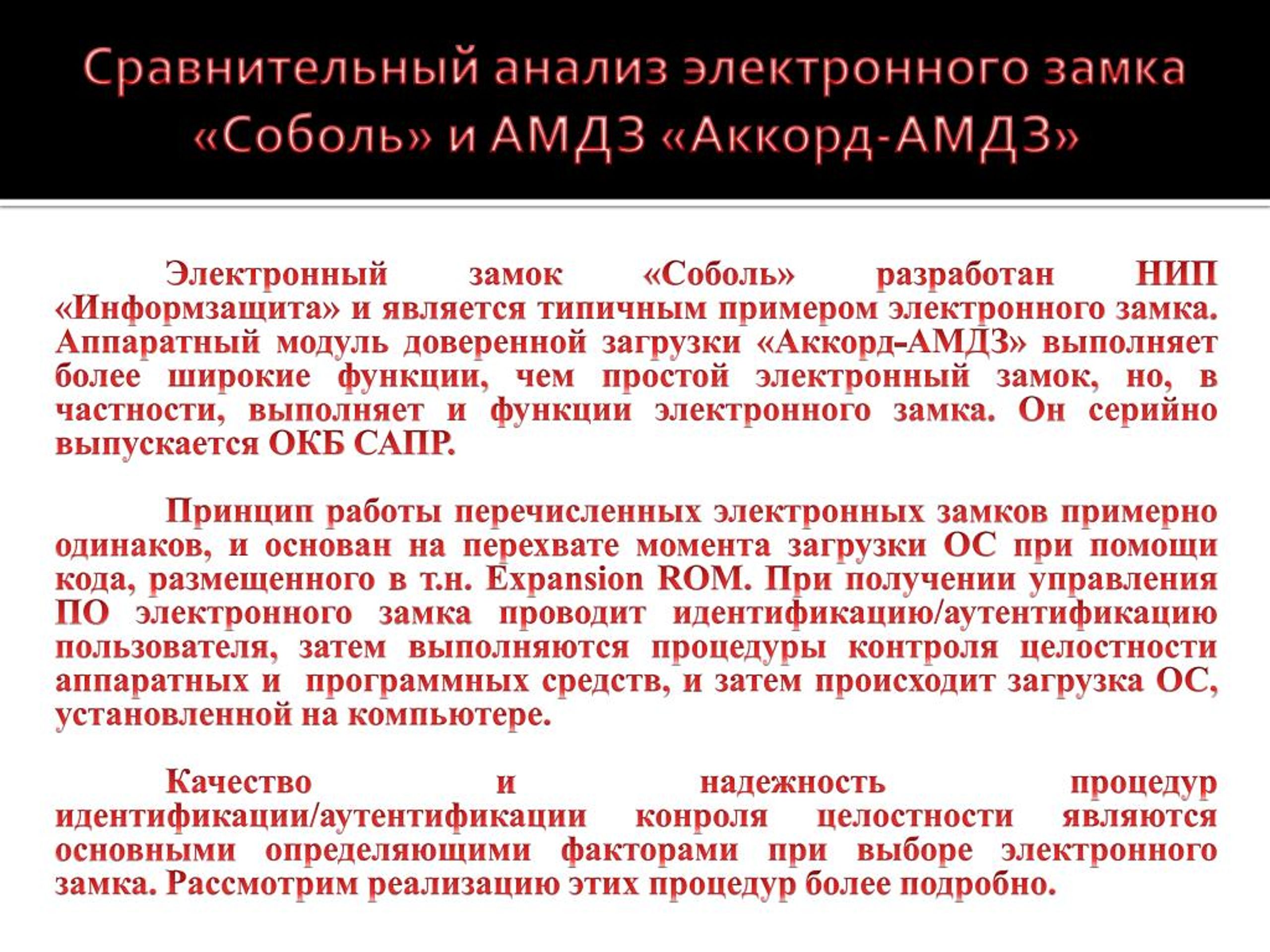 Сравнительный анализ электронного замка «Соболь» и АМДЗ «Аккорд-АМДЗ»

Электронный замок «Соболь» разработан НИП «Информзащита» и является типичным примером электронного замка. Аппаратный модуль доверенной загрузки «Аккорд-АМДЗ» выполняет более широкие функции, чем простой электронный замок, но, в частности, выполняет и функции электронного замка. Он серийно выпускается ОКБ САПР.

Принцип работы перечисленных электронных замков примерно одинаков, и основан на перехвате момента загрузки ОС при помощи кода, размещенного в т.н. Expansion ROM. При получении управления ПО электронного замка проводит идентификацию/аутентификацию пользователя, затем выполняются процедуры контроля целостности аппаратных и программных средств, и затем происходит загрузка ОС, установленной на компьютере.

Качество и надежность процедур идентификации/аутентификации конроля целостности являются основными определяющими факторами при выборе электронного замка. Рассмотрим реализацию этих процедур более подробно.